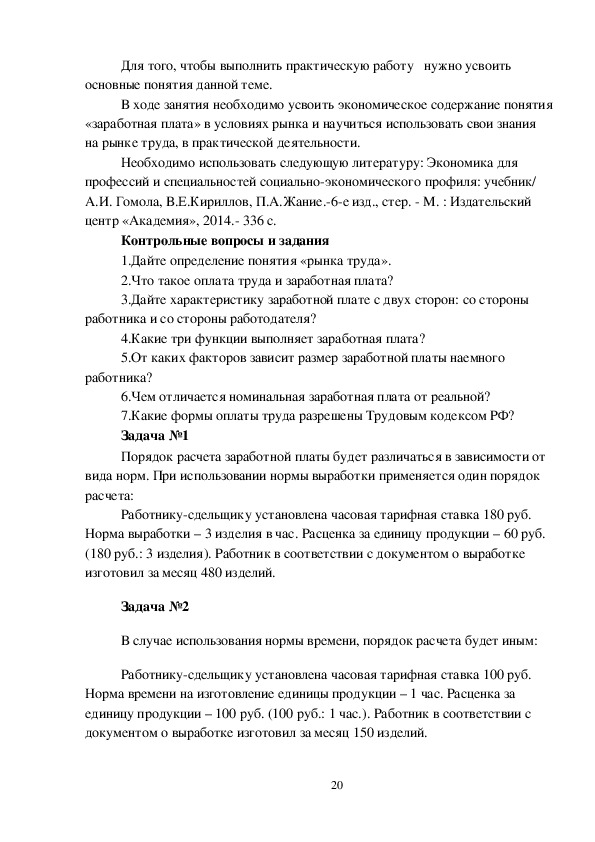 Для того, чтобы выполнить практическую работу  нужно усвоить основные понятия данной теме.

В ходе занятия необходимо усвоить экономическое содержание понятия «заработная плата» в условиях рынка и научиться использовать свои знания на рынке труда, в практической деятельности.

Необходимо использовать следующую литературу: Экономика для профессий и специальностей социально-экономического профиля: учебник/ А.И. Гомола, В.Е.Кириллов, П.А.Жание.-6-е изд., стер. - М. : Издательский центр «Академия», 2014.- 336 с.

Контрольные вопросы и задания

1.Дайте определение понятия «рынка труда».

2.Что такое оплата труда и заработная плата?

3.Дайте характеристику заработной плате с двух сторон: со стороны работника и со стороны работодателя?

4.Какие три функции выполняет заработная плата?

5.От каких факторов зависит размер заработной платы наемного работника?

6.Чем отличается номинальная заработная плата от реальной?

7.Какие формы оплаты труда разрешены Трудовым кодексом РФ?

Задача №1

Порядок расчета заработной платы будет различаться в зависимости от вида норм. При использовании нормы выработки применяется один порядок расчета:

Работнику-сдельщику установлена часовая тарифная ставка 180 руб. Норма выработки – 3 изделия в час. Расценка за единицу продукции – 60 руб. (180 руб.: 3 изделия). Работник в соответствии с документом о выработке изготовил за месяц 480 изделий.

Задача №2

В случае использования нормы времени, порядок расчета будет иным:

Работнику-сдельщику установлена часовая тарифная ставка 100 руб. Норма времени на изготовление единицы продукции – 1 час. Расценка за единицу продукции – 100 руб. (100 руб.: 1 час.). Работник в соответствии с документом о выработке изготовил за месяц 150 изделий.

20